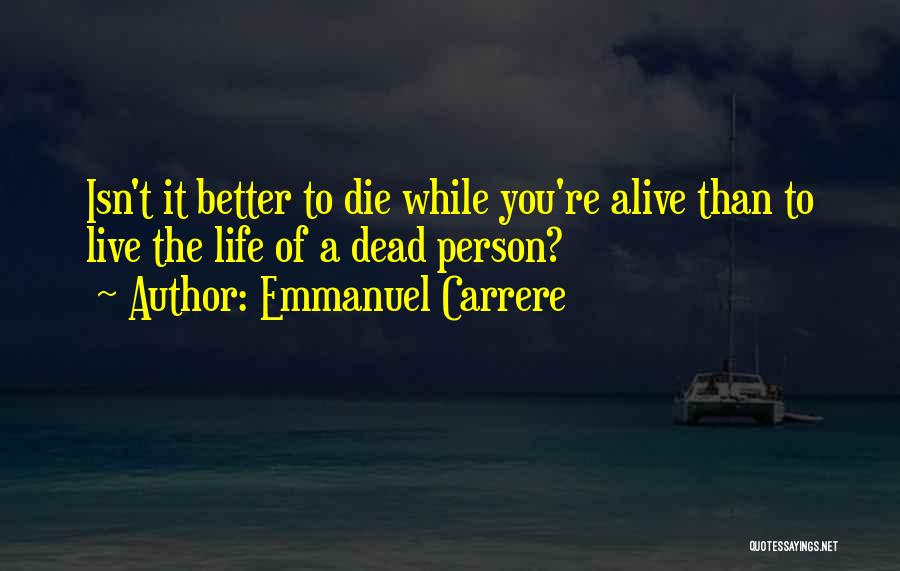 Isn't it better to die while you're alive than to live the life of a dead person?

~ Author: Emmanuel Carrere

QUOTESSAYINGS.NET